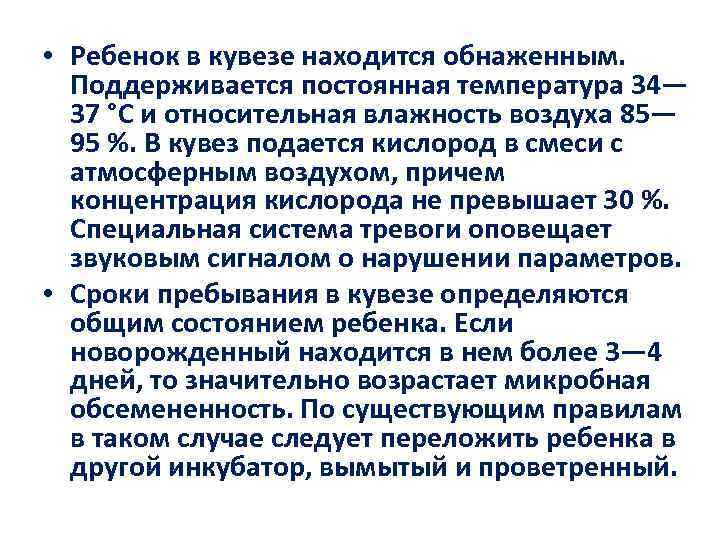 • Ребенок в кувезе находится обнаженным. Поддерживается постоянная температура 34—37 °С и относительная влажность воздуха 85—95 %. В кувез подается кислород в смеси с атмосферным воздухом, причем концентрация кислорода не превышает 30 %. Специальная система тревоги оповещает звуковым сигналом о нарушении параметров.

• Сроки пребывания в кувезе определяются общим состоянием ребенка. Если новорожденный находится в нем более 3—4 дней, то значительно возрастает микробная обсемененность. По существующим правилам в таком случае следует переложить ребенка в другой инкубатор, вымытый и проветренный.